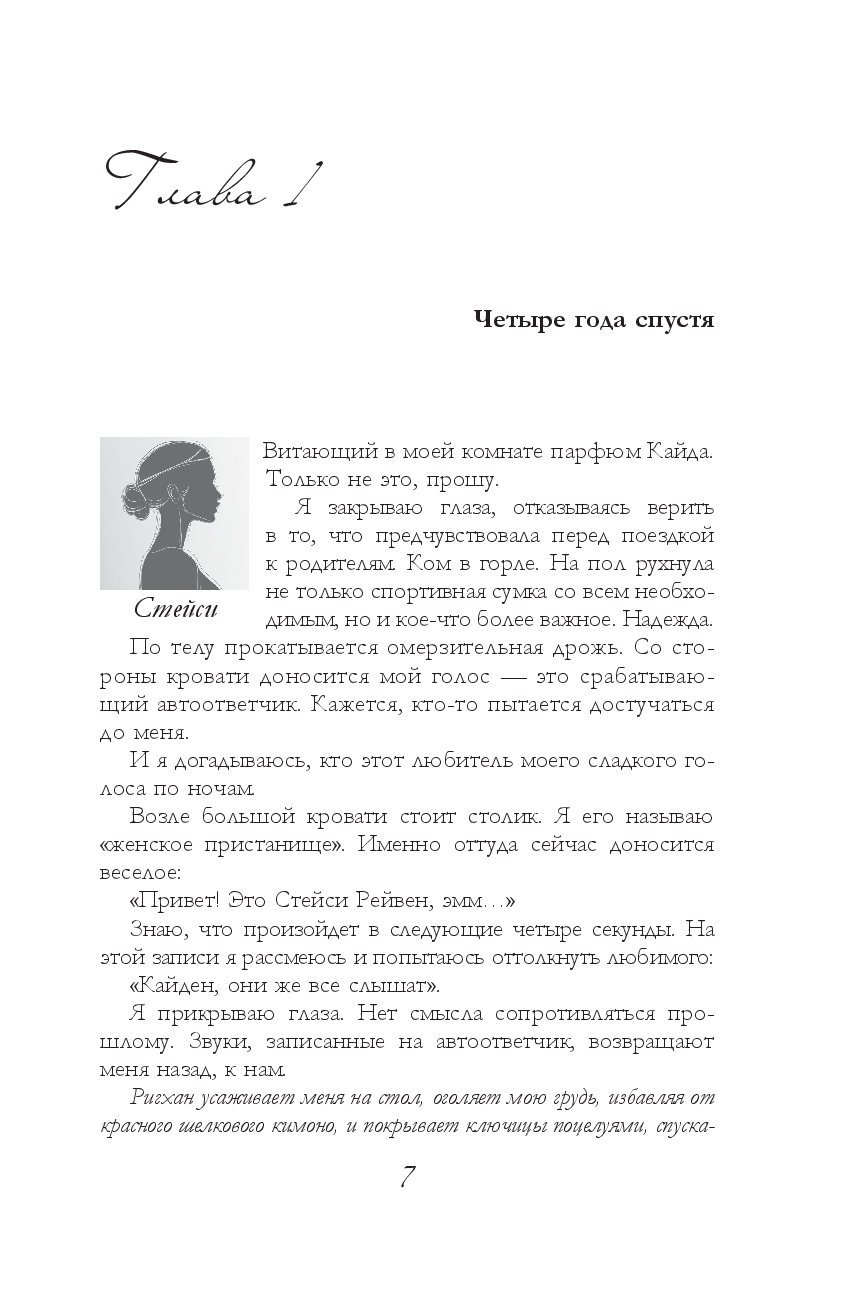 Глава 1

Четыре года спустя

Стейси

Витающий в моей комнате парфюм Кайда. Только не это, прошу.

Я закрываю глаза, отказываясь верить в то, что предчувствовала перед поездкой к родителям. Ком в горле. На пол рухнула не только спортивная сумка со всем необходимым, но и кое-что более важное. Надежда.

По телу прокатывается омерзительная дрожь. Со стороны кровати доносится мой голос — это срабатывающий автоответчик. Кажется, кто-то пытается достучаться до меня.

И я догадываюсь, кто этот любитель моего сладкого голоса по ночам.

Возле большой кровати стоит столик. Я его называю «женское пристанище». Именно оттуда сейчас доносится веселое:

«Привет! Это Стейси Рейвен, эмм…»

Знаю, что произойдет в следующие четыре секунды. На этой записи я рассмеюсь и попытаюсь оттолкнуть любимого: «Кайден, они же все слышат».

Я прикрываю глаза. Нет смысла сопротивляться прошлому. Звуки, записанные на автоответчик, возвращают меня назад, к нам.

Ригхан усаживает меня на стол, оголяет мою грудь, избавляя от красного шелкового кимоно, и покрывает ключицы поцелуями, спуска-

7